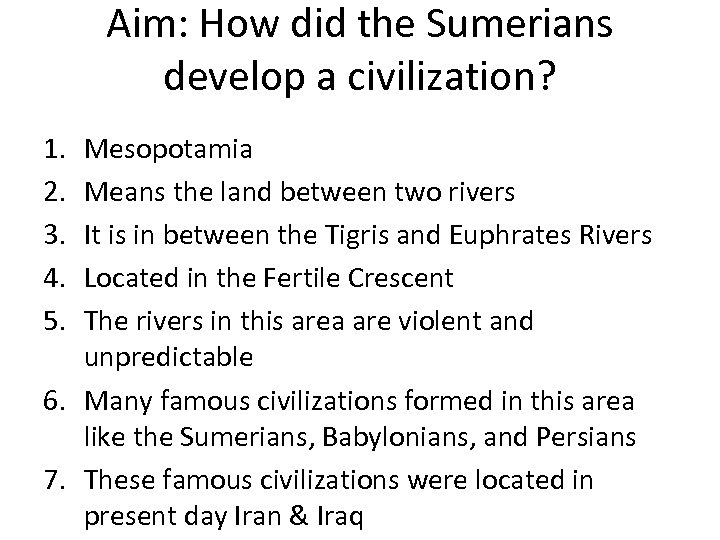 Aim: How did the Sumerians develop a civilization?

1. Mesopotamia
2. Means the land between two rivers
3. It is in between the Tigris and Euphrates Rivers
4. Located in the Fertile Crescent
5. The rivers in this area are violent and unpredictable
6. Many famous civilizations formed in this area like the Sumerians, Babylonians, and Persians
7. These famous civilizations were located in present day Iran & Iraq